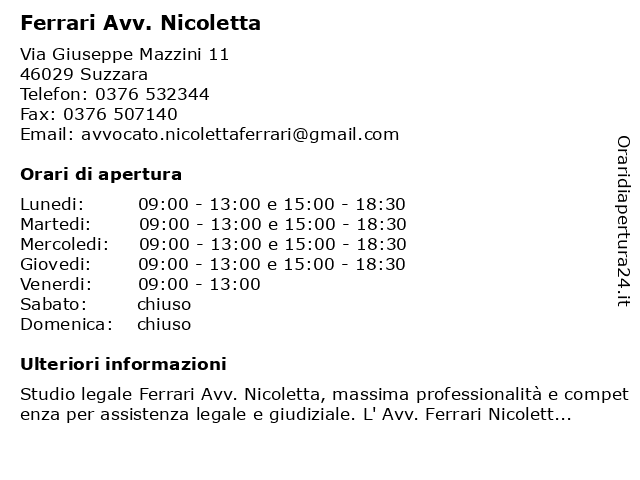 Ferrari Avv. Nicoletta

Via Giuseppe Mazzini 11
46029 Suzzara
Telefon: 0376 532344
Fax: 0376 507140
Email: avvocato.nicolettaferrari@gmail.com

Orari di apertura

| | |
|---|---|
| Lunedi: | 09:00 - 13:00 e 15:00 - 18:30 |
| Martedi: | 09:00 - 13:00 e 15:00 - 18:30 |
| Mercoledi: | 09:00 - 13:00 e 15:00 - 18:30 |
| Giovedi: | 09:00 - 13:00 e 15:00 - 18:30 |
| Venerdi: | 09:00 - 13:00 |
| Sabato: | chiuso |
| Domenica: | chiuso |

Ulteriori informazioni

Studio legale Ferrari Avv. Nicoletta, massima professionalità e competenza per assistenza legale e giudiziale. L' Avv. Ferrari Nicolett...

Oraridiapertura24.it